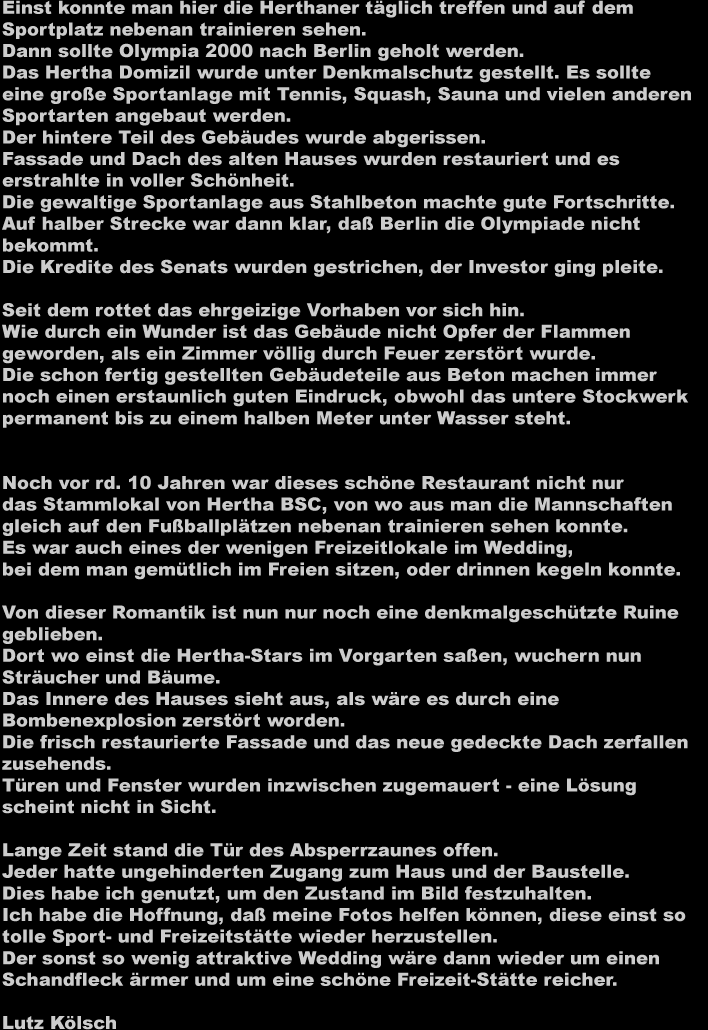 Einst konnte man hier die Herthaner täglich treffen und auf dem Sportplatz nebenan trainieren sehen.
Dann sollte Olympia 2000 nach Berlin geholt werden.
Das Hertha Domizil wurde unter Denkmalschutz gestellt. Es sollte eine große Sportanlage mit Tennis, Squash, Sauna und vielen anderen Sportarten angebaut werden.
Der hintere Teil des Gebäudes wurde abgerissen.
Fassade und Dach des alten Hauses wurden restauriert und es erstrahlte in voller Schönheit.
Die gewaltige Sportanlage aus Stahlbeton machte gute Fortschritte.
Auf halber Strecke war dann klar, daß Berlin die Olympiade nicht bekommt.
Die Kredite des Senats wurden gestrichen, der Investor ging pleite.

Seit dem rottet das ehrgeizige Vorhaben vor sich hin.
Wie durch ein Wunder ist das Gebäude nicht Opfer der Flammen geworden, als ein Zimmer völlig durch Feuer zerstört wurde.
Die schon fertig gestellten Gebäudeteile aus Beton machen immer noch einen erstaunlich guten Eindruck, obwohl das untere Stockwerk permanent bis zu einem halben Meter unter Wasser steht.

Noch vor rd. 10 Jahren war dieses schöne Restaurant nicht nur das Stammlokal von Hertha BSC, von wo aus man die Mannschaften gleich auf den Fußballplätzen nebenan trainieren sehen konnte.
Es war auch eines der wenigen Freizeitlokale im Wedding, bei dem man gemütlich im Freien sitzen, oder drinnen kegeln konnte.

Von dieser Romantik ist nun nur noch eine denkmalgeschützte Ruine geblieben.
Dort wo einst die Hertha-Stars im Vorgarten saßen, wuchern nun Sträucher und Bäume.
Das Innere des Hauses sieht aus, als wäre es durch eine Bombenexplosion zerstört worden.
Die frisch restaurierte Fassade und das neue gedeckte Dach zerfallen zusehends.
Türen und Fenster wurden inzwischen zugemauert - eine Lösung scheint nicht in Sicht.

Lange Zeit stand die Tür des Absperrzaunes offen.
Jeder hatte ungehinderten Zugang zum Haus und der Baustelle.
Dies habe ich genutzt, um den Zustand im Bild festzuhalten.
Ich habe die Hoffnung, daß meine Fotos helfen können, diese einst so tolle Sport- und Freizeitstätte wieder herzustellen.
Der sonst so wenig attraktive Wedding wäre dann wieder um einen Schandfleck ärmer und um eine schöne Freizeit-Stätte reicher.

Lutz Kölsch